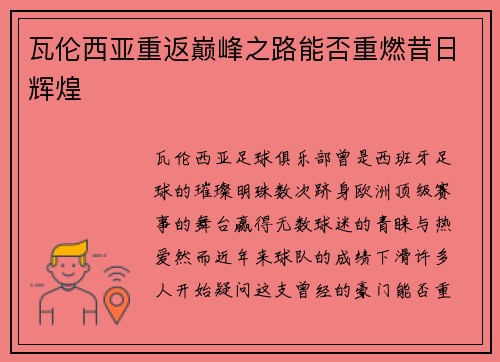 瓦伦西亚重返巅峰之路能否重燃昔日辉煌

瓦伦西亚足球俱乐部曾是西班牙足球的璀璨明珠数次跻身欧洲顶级赛事的舞台赢得无数球迷的青睐与热爱然而近年来球队的成绩下滑许多人开始疑问这支曾经的豪门能否重